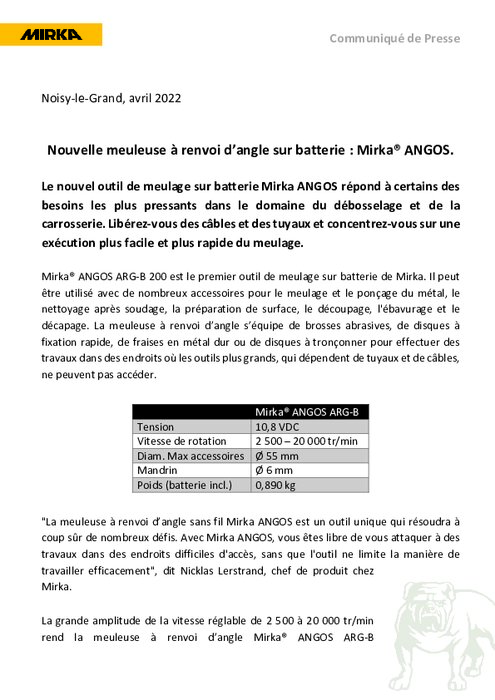 MIRKA

Communiqué de Presse

Noisy-le-Grand, avril 2022

Nouvelle meuleuse à renvoi d'angle sur batterie : Mirka® ANGOS.

Le nouvel outil de meulage sur batterie Mirka ANGOS répond à certains des besoins les plus pressants dans le domaine du débosselage et de la carrosserie. Libérez-vous des câbles et des tuyaux et concentrez-vous sur une exécution plus facile et plus rapide du meulage.

Mirka® ANGOS ARG-B 200 est le premier outil de meulage sur batterie de Mirka. Il peut être utilisé avec de nombreux accessoires pour le meulage et le ponçage du métal, le nettoyage après soudage, la préparation de surface, le découpage, l'ébavurage et le décapage. La meuleuse à renvoi d'angle s'équipe de brosses abrasives, de disques à fixation rapide, de fraises en métal dur ou de disques à tronçonner pour effectuer des travaux dans des endroits où les outils plus grands, qui dépendent de tuyaux et de câbles, ne peuvent pas accéder.

| | Mirka® ANGOS ARG-B |
|---|---|
| Tension | 10,8 VDC |
| Vitesse de rotation | 2 500 – 20 000 tr/min |
| Diam. Max accessoires | Ø 55 mm |
| Mandrin | Ø 6 mm |
| Poids (batterie incl.) | 0,890 kg |

"La meuleuse à renvoi d'angle sans fil Mirka ANGOS est un outil unique qui résoudra à coup sûr de nombreux défis. Avec Mirka ANGOS, vous êtes libre de vous attaquer à des travaux dans des endroits difficiles d'accès, sans que l'outil ne limite la manière de travailler efficacement", dit Nicklas Lerstrand, chef de produit chez Mirka.

La grande amplitude de la vitesse réglable de 2 500 à 20 000 tr/min rend la meuleuse à renvoi d'angle Mirka® ANGOS ARG-B